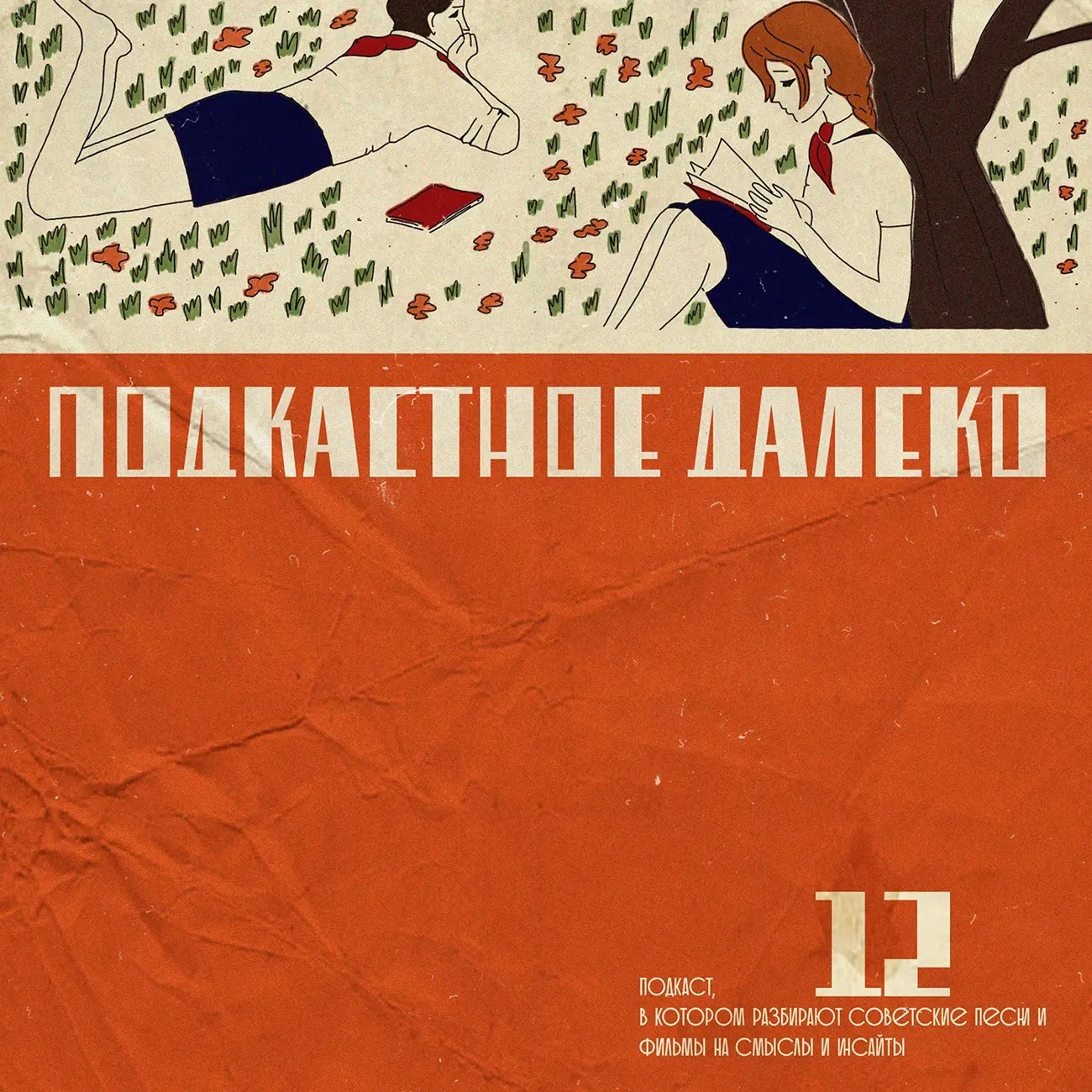 ПОДКАСТНОЕ ДАЛЕКО

12

ПОДКАСТ,
В КОТОРОМ РАЗБИРАЮТ СОВЕТСКИЕ ПЕСНИ И ФИЛЬМЫ НА СМЫСЛЫ И ИНСАЙТЫ